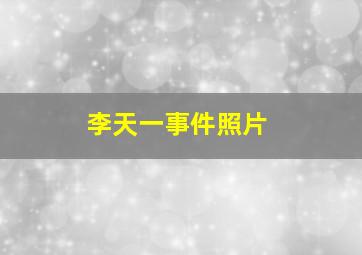 李天一事件照片